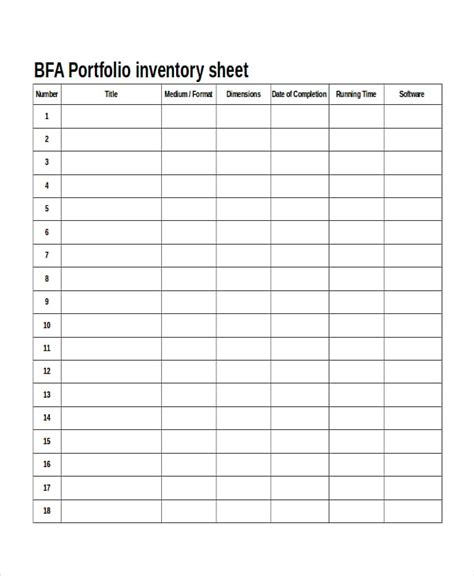 BFA Portfolio inventory sheet

| Number | Title | Medium / Format | Dimensions | Date of Completion | Running Time | Software |
|---|---|---|---|---|---|---|
| 1 | | | | | | |
| 2 | | | | | | |
| 3 | | | | | | |
| 4 | | | | | | |
| 5 | | | | | | |
| 6 | | | | | | |
| 7 | | | | | | |
| 8 | | | | | | |
| 9 | | | | | | |
| 10 | | | | | | |
| 11 | | | | | | |
| 12 | | | | | | |
| 13 | | | | | | |
| 14 | | | | | | |
| 15 | | | | | | |
| 16 | | | | | | |
| 17 | | | | | | |
| 18 | | | | | | |